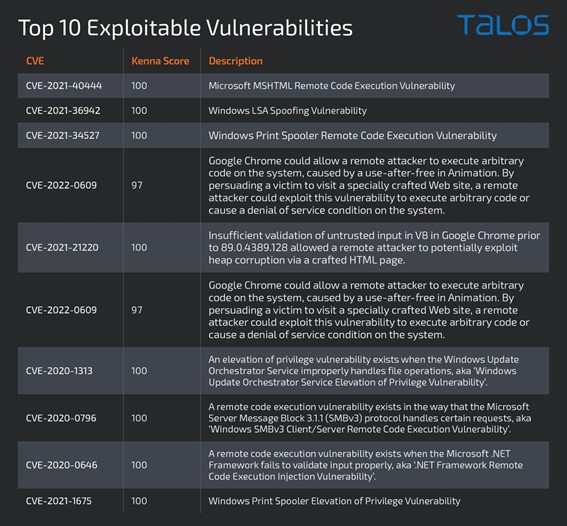 Top 10 Exploitable Vulnerabilities

TALOS

| CVE | Kenna Score | Description |
|---|---|---|
| CVE-2021-40444 | 100 | Microsoft MSHTML Remote Code Execution Vulnerability |
| CVE-2021-36942 | 100 | Windows LSA Spoofing Vulnerability |
| CVE-2021-34527 | 100 | Windows Print Spooler Remote Code Execution Vulnerability |
| CVE-2022-0609 | 97 | Google Chrome could allow a remote attacker to execute arbitrary code on the system, caused by a use-after-free in Animation. By persuading a victim to visit a specially crafted Web site, a remote attacker could exploit this vulnerability to execute arbitrary code or cause a denial of service condition on the system. |
| CVE-2021-21220 | 100 | Insufficient validation of untrusted input in V8 in Google Chrome prior to 89.0.4389.128 allowed a remote attacker to potentially exploit heap corruption via a crafted HTML page. |
| CVE-2022-0609 | 97 | Google Chrome could allow a remote attacker to execute arbitrary code on the system, caused by a use-after-free in Animation. By persuading a victim to visit a specially crafted Web site, a remote attacker could exploit this vulnerability to execute arbitrary code or cause a denial of service condition on the system. |
| CVE-2020-1313 | 100 | An elevation of privilege vulnerability exists when the Windows Update Orchestrator Service improperly handles file operations, aka 'Windows Update Orchestrator Service Elevation of Privilege Vulnerability'. |
| CVE-2020-0796 | 100 | A remote code execution vulnerability exists in the way that the Microsoft Server Message Block 3.1.1 (SMBv3) protocol handles certain requests, aka 'Windows SMBv3 Client/Server Remote Code Execution Vulnerability'. |
| CVE-2020-0646 | 100 | A remote code execution vulnerability exists when the Microsoft .NET Framework fails to validate input properly, aka '.NET Framework Remote Code Execution Injection Vulnerability'. |
| CVE-2021-1675 | 100 | Windows Print Spooler Elevation of Privilege Vulnerability |